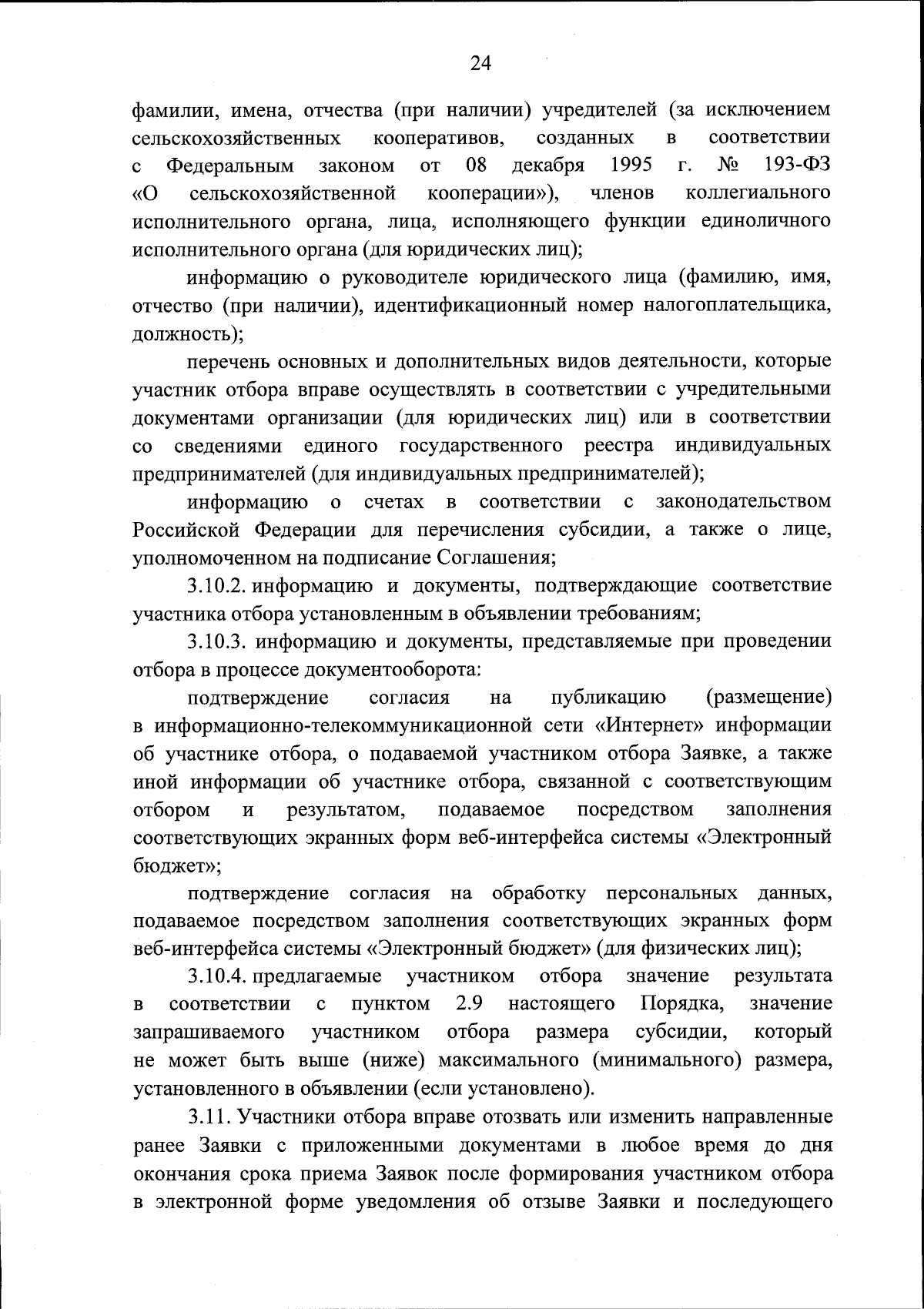 24

фамилии, имена, отчества (при наличии) учредителей (за исключением сельскохозяйственных кооперативов, созданных в соответствии с Федеральным законом от 08 декабря 1995 г. № 193-ФЗ «О сельскохозяйственной кооперации»), членов коллегиального исполнительного органа, лица, исполняющего функции единоличного исполнительного органа (для юридических лиц);

информацию о руководителе юридического лица (фамилию, имя, отчество (при наличии), идентификационный номер налогоплательщика, должность);

перечень основных и дополнительных видов деятельности, которые участник отбора вправе осуществлять в соответствии с учредительными документами организации (для юридических лиц) или в соответствии со сведениями единого государственного реестра индивидуальных предпринимателей (для индивидуальных предпринимателей);

информацию о счетах в соответствии с законодательством Российской Федерации для перечисления субсидии, а также о лице, уполномоченном на подписание Соглашения;

3.10.2. информацию и документы, подтверждающие соответствие участника отбора установленным в объявлении требованиям;

3.10.3. информацию и документы, представляемые при проведении отбора в процессе документооборота:

подтверждение согласия на публикацию (размещение) в информационно-телекоммуникационной сети «Интернет» информации об участнике отбора, о подаваемой участником отбора Заявке, а также иной информации об участнике отбора, связанной с соответствующим отбором и результатом, подаваемое посредством заполнения соответствующих экранных форм веб-интерфейса системы «Электронный бюджет»;

подтверждение согласия на обработку персональных данных, подаваемое посредством заполнения соответствующих экранных форм веб-интерфейса системы «Электронный бюджет» (для физических лиц);

3.10.4. предлагаемые участником отбора значение результата в соответствии с пунктом 2.9 настоящего Порядка, значение запрашиваемого участником отбора размера субсидии, который не может быть выше (ниже) максимального (минимального) размера, установленного в объявлении (если установлено).

3.11. Участники отбора вправе отозвать или изменить направленные ранее Заявки с приложенными документами в любое время до дня окончания срока приема Заявок после формирования участником отбора в электронной форме уведомления об отзыве Заявки и последующего